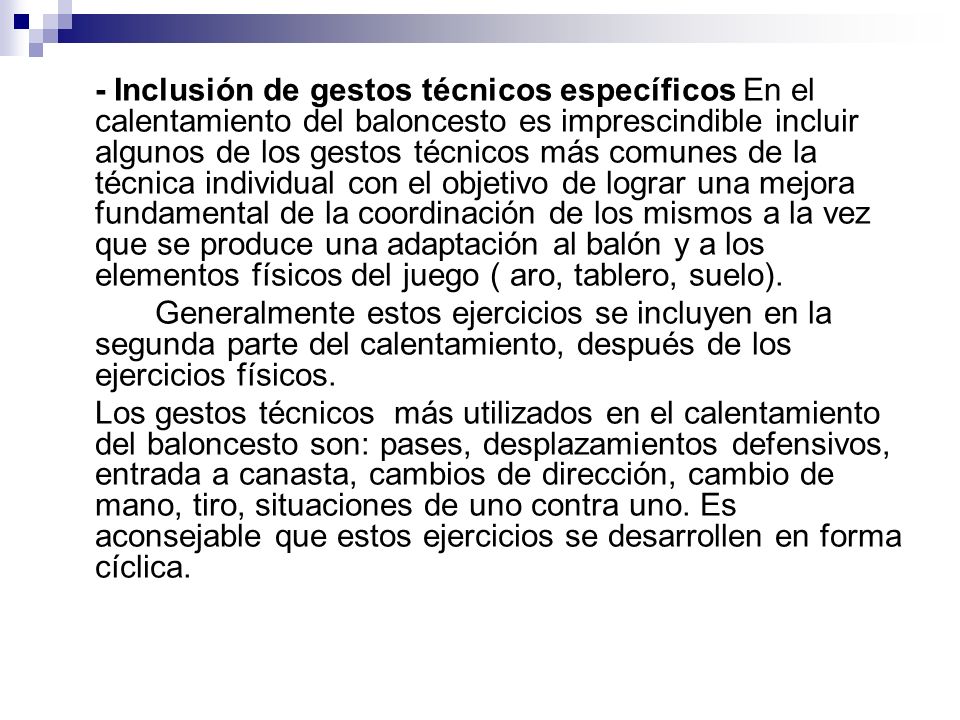 - Inclusión de gestos técnicos específicos En el calentamiento del baloncesto es imprescindible incluir algunos de los gestos técnicos más comunes de la técnica individual con el objetivo de lograr una mejora fundamental de la coordinación de los mismos a la vez que se produce una adaptación al balón y a los elementos físicos del juego ( aro, tablero, suelo).

Generalmente estos ejercicios se incluyen en la segunda parte del calentamiento, después de los ejercicios físicos.

Los gestos técnicos más utilizados en el calentamiento del baloncesto son: pases, desplazamientos defensivos, entrada a canasta, cambios de dirección, cambio de mano, tiro, situaciones de uno contra uno. Es aconsejable que estos ejercicios se desarrollen en forma cíclica.